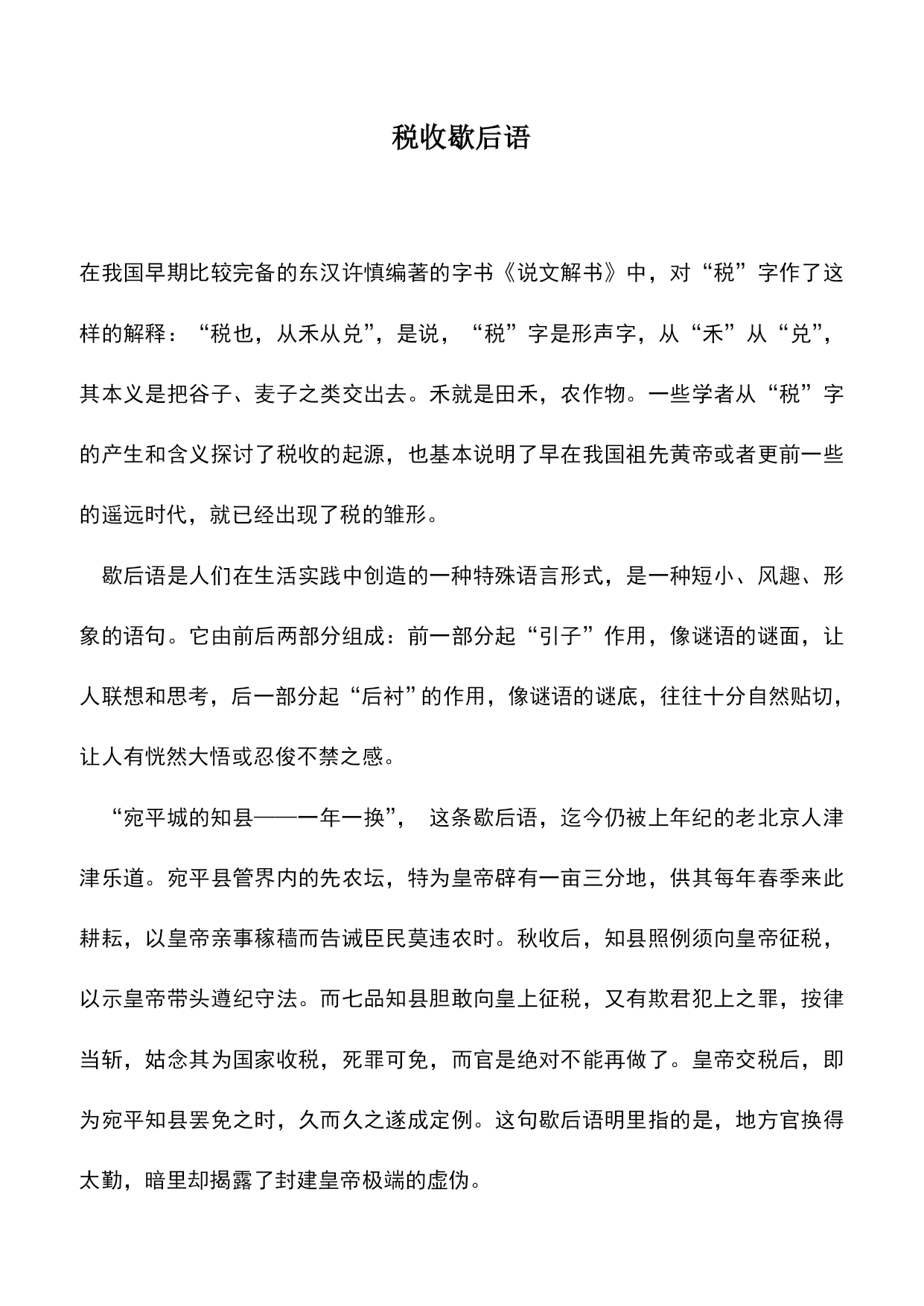 税收歇后语

在我国早期比较完备的东汉许慎编著的字书《说文解书》中，对“税”字作了这样的解释：“税也，从禾从兑”，是说，“税”字是形声字，从“禾”从“兑”，其本义是把谷子、麦子之类交出去。禾就是田禾，农作物。一些学者从“税”字的产生和含义探讨了税收的起源，也基本说明了早在我国祖先黄帝或者更前一些的遥远时代，就已经出现了税的雏形。

歇后语是人们在生活实践中创造的一种特殊语言形式，是一种短小、风趣、形象的语句。它由前后两部分组成：前一部分起“引子”作用，像谜语的谜面，让人联想和思考，后一部分起“后衬”的作用，像谜语的谜底，往往十分自然贴切，让人有恍然大悟或忍俊不禁之感。

“宛平城的知县——一年一换”， 这条歇后语，迄今仍被上年纪的老北京人津津乐道。宛平县管界内的先农坛，特为皇帝辟有一亩三分地，供其每年春季来此耕耘，以皇帝亲事稼穑而告诫臣民莫违农时。秋收后，知县照例须向皇帝征税，以示皇帝带头遵纪守法。而七品知县胆敢向皇上征税，又有欺君犯上之罪，按律当斩，姑念其为国家收税，死罪可免，而官是绝对不能再做了。皇帝交税后，即为宛平知县罢免之时，久而久之遂成定例。这句歇后语明里指的是，地方官换得太勤，暗里却揭露了封建皇帝极端的虚伪。